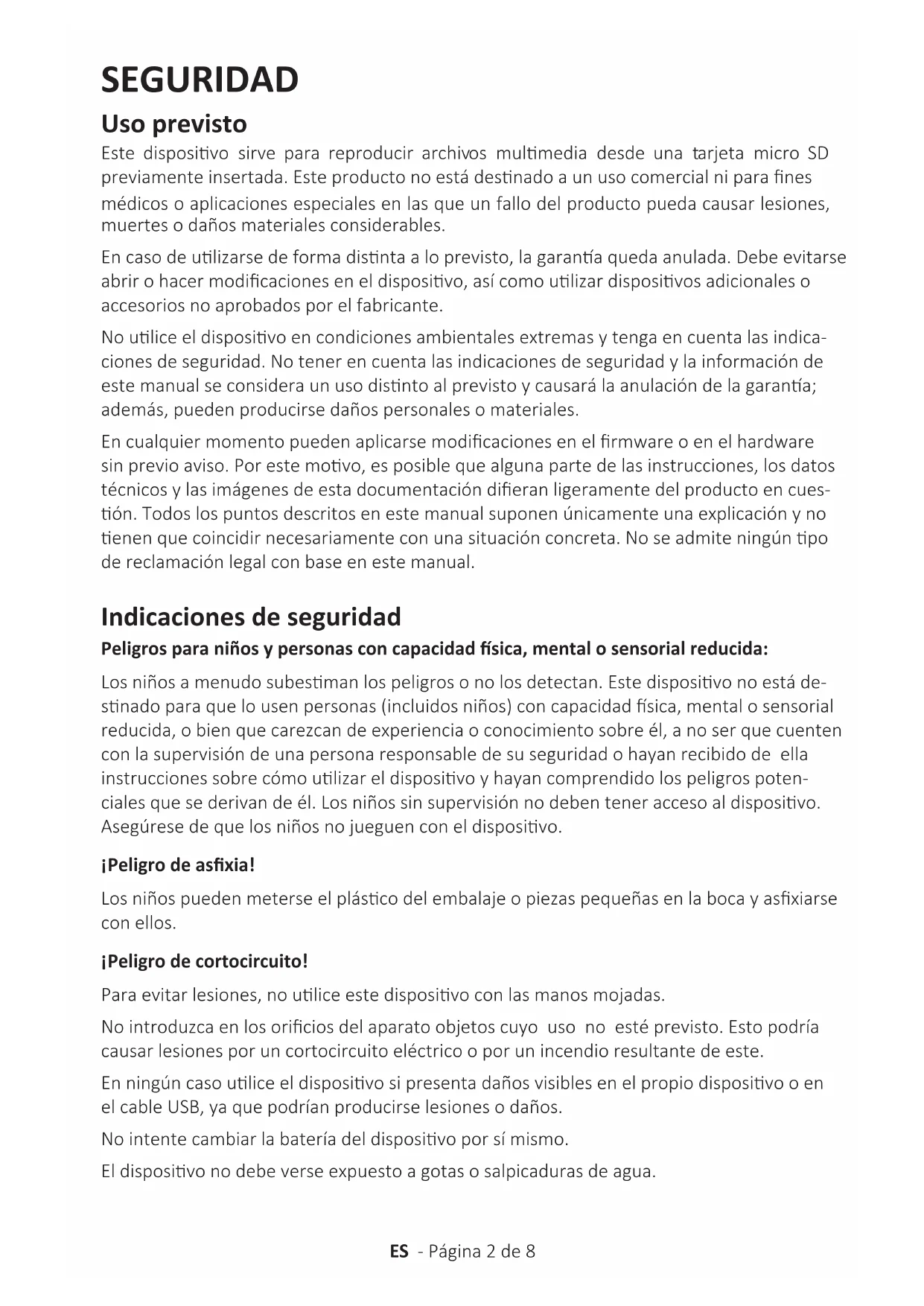 SEGURIDAD

Uso previsto

Este dispositivo sirve para reproducir archivos multimedia desde una tarjeta micro SD previamente insertada. Este producto no está destinado a un uso comercial ni para fines médicos o aplicaciones especiales en las que un fallo del producto pueda causar lesiones, muertes o daños materiales considerables.

En caso de utilizarse de forma distinta a lo previsto, la garantía queda anulada. Debe evitarse abrir o hacer modificaciones en el dispositivo, así como utilizar dispositivos adicionales o accesorios no aprobados por el fabricante.

No utilice el dispositivo en condiciones ambientales extremas y tenga en cuenta las indicaciones de seguridad. No tener en cuenta las indicaciones de seguridad y la información de este manual se considera un uso distinto al previsto y causará la anulación de la garantía; además, pueden producirse daños personales o materiales.

En cualquier momento pueden aplicarse modificaciones en el firmware o en el hardware sin previo aviso. Por este motivo, es posible que alguna parte de las instrucciones, los datos técnicos y las imágenes de esta documentación difieran ligeramente del producto en cuestión. Todos los puntos descritos en este manual suponen únicamente una explicación y no tienen que coincidir necesariamente con una situación concreta. No se admite ningún tipo de reclamación legal con base en este manual.

Indicaciones de seguridad

Peligros para niños y personas con capacidad física, mental o sensorial reducida:

Los niños a menudo subestiman los peligros o no los detectan. Este dispositivo no está destinado para que lo usen personas (incluidos niños) con capacidad física, mental o sensorial reducida, o bien que carezcan de experiencia o conocimiento sobre él, a no ser que cuenten con la supervisión de una persona responsable de su seguridad o hayan recibido de ella instrucciones sobre cómo utilizar el dispositivo y hayan comprendido los peligros potenciales que se derivan de él. Los niños sin supervisión no deben tener acceso al dispositivo. Asegúrese de que los niños no jueguen con el dispositivo.

¡Peligro de asfixia!

Los niños pueden meterse el plástico del embalaje o piezas pequeñas en la boca y asfixiarse con ellos.

¡Peligro de cortocircuito!

Para evitar lesiones, no utilice este dispositivo con las manos mojadas.

No introduzca en los orificios del aparato objetos cuyo uso no esté previsto. Esto podría causar lesiones por un cortocircuito eléctrico o por un incendio resultante de este.

En ningún caso utilice el dispositivo si presenta daños visibles en el propio dispositivo o en el cable USB, ya que podrían producirse lesiones o daños.

No intente cambiar la batería del dispositivo por sí mismo.

El dispositivo no debe verse expuesto a gotas o salpicaduras de agua.

ES - Página 2 de 8